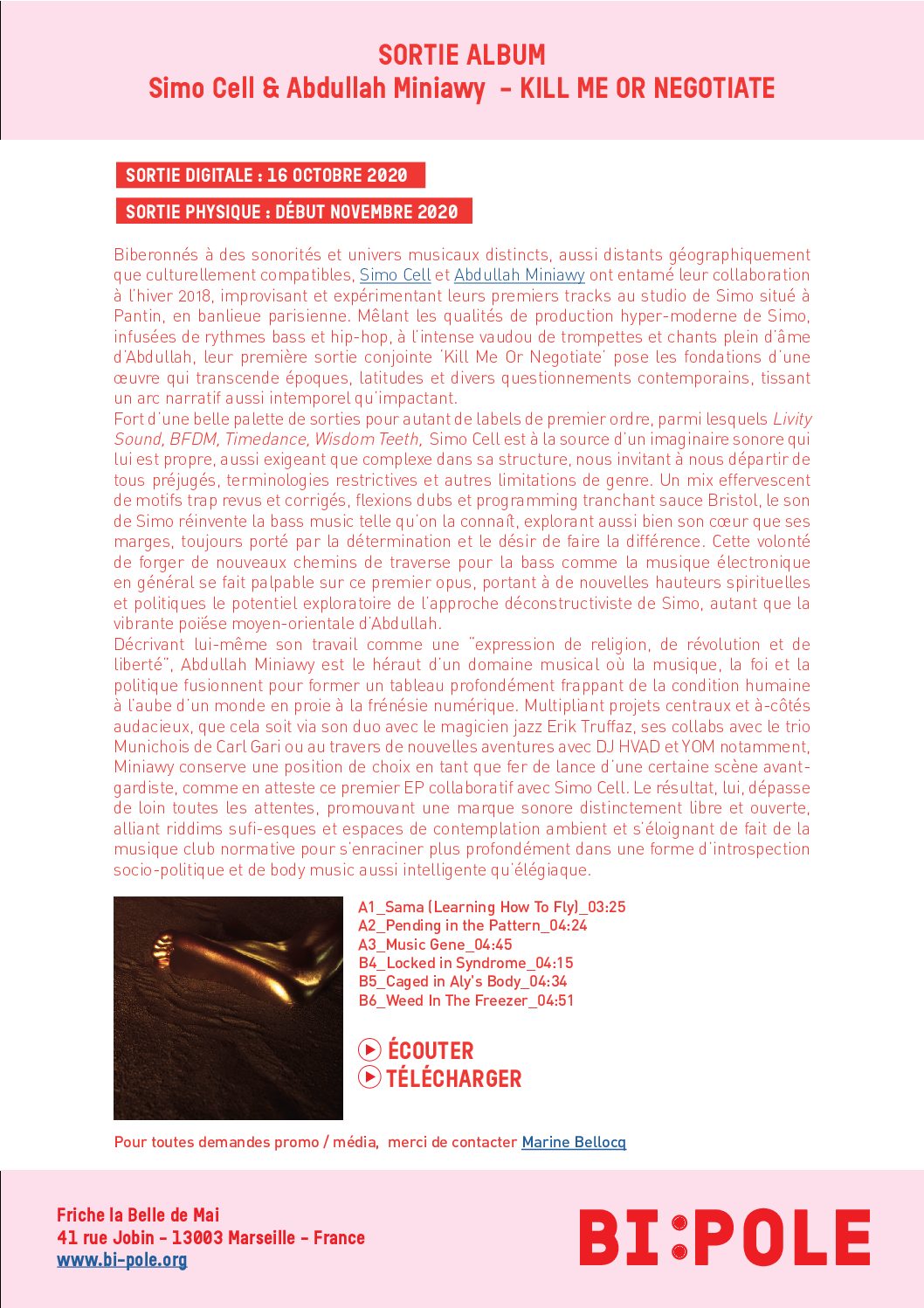 SORTIE ALBUM
Simo Cell & Abdullah Miniawy – KILL ME OR NEGOTIATE

SORTIE DIGITALE : 16 OCTOBRE 2020

SORTIE PHYSIQUE : DÉBUT NOVEMBRE 2020

Biberonnés à des sonorités et univers musicaux distincts, aussi distants géographiquement que culturellement compatibles, Simo Cell et Abdullah Miniawy ont entamé leur collaboration à l'hiver 2018, improvisant et expérimentant leurs premiers tracks au studio de Simo situé à Pantin, en banlieue parisienne. Mêlant les qualités de production hyper-moderne de Simo, infusées de rythmes bass et hip-hop, à l'intense vaudou de trompettes et chants plein d'âme d'Abdullah, leur première sortie conjointe 'Kill Me Or Negotiate' pose les fondations d'une œuvre qui transcende époques, latitudes et divers questionnements contemporains, tissant un arc narratif aussi intemporel qu'impactant.
Fort d'une belle palette de sorties pour autant de labels de premier ordre, parmi lesquels Livity Sound, BFDM, Timedance, Wisdom Teeth, Simo Cell est à la source d'un imaginaire sonore qui lui est propre, aussi exigeant que complexe dans sa structure, nous invitant à nous départir de tous préjugés, terminologies restrictives et autres limitations de genre. Un mix effervescent de motifs trap revus et corrigés, flexions dubs et programming tranchant sauce Bristol, le son de Simo réinvente la bass music telle qu'on la connaît, explorant aussi bien son cœur que ses marges, toujours porté par la détermination et le désir de faire la différence. Cette volonté de forger de nouveaux chemins de traverse pour la bass comme la musique électronique en général se fait palpable sur ce premier opus, portant à de nouvelles hauteurs spirituelles et politiques le potentiel exploratoire de l'approche déconstructiviste de Simo, autant que la vibrante poïèse moyen-orientale d'Abdullah.
Décrivant lui-même son travail comme une "expression de religion, de révolution et de liberté", Abdullah Miniawy est le héraut d'un domaine musical où la musique, la foi et la politique fusionnent pour former un tableau profondément frappant de la condition humaine à l'aube d'un monde en proie à la frénésie numérique. Multipliant projets centraux et à-côtés audacieux, que cela soit via son duo avec le magicien jazz Erik Truffaz, ses collabs avec le trio Munichois de Carl Gari ou au travers de nouvelles aventures avec DJ HVAD et YOM notamment, Miniawy conserve une position de choix en tant que fer de lance d'une certaine scène avant-gardiste, comme en atteste ce premier EP collaboratif avec Simo Cell. Le résultat, lui, dépasse de loin toutes les attentes, promouvant une marque sonore distinctement libre et ouverte, alliant riddims sufi-esques et espaces de contemplation ambient et s'éloignant de fait de la musique club normative pour s'enraciner plus profondément dans une forme d'introspection socio-politique et de body music aussi intelligente qu'élégiaque.

A1_Sama (Learning How To Fly)_03:25
A2_Pending in the Pattern_04:24
A3_Music Gene_04:45
B4_Locked in Syndrome_04:15
B5_Caged in Aly's Body_04:34
B6_Weed In The Freezer_04:51

ÉCOUTER
TÉLÉCHARGER

Pour toutes demandes promo / média, merci de contacter Marine Bellocq

Friche la Belle de Mai
41 rue Jobin - 13003 Marseille - France
www.bi-pole.org

BI:POLE